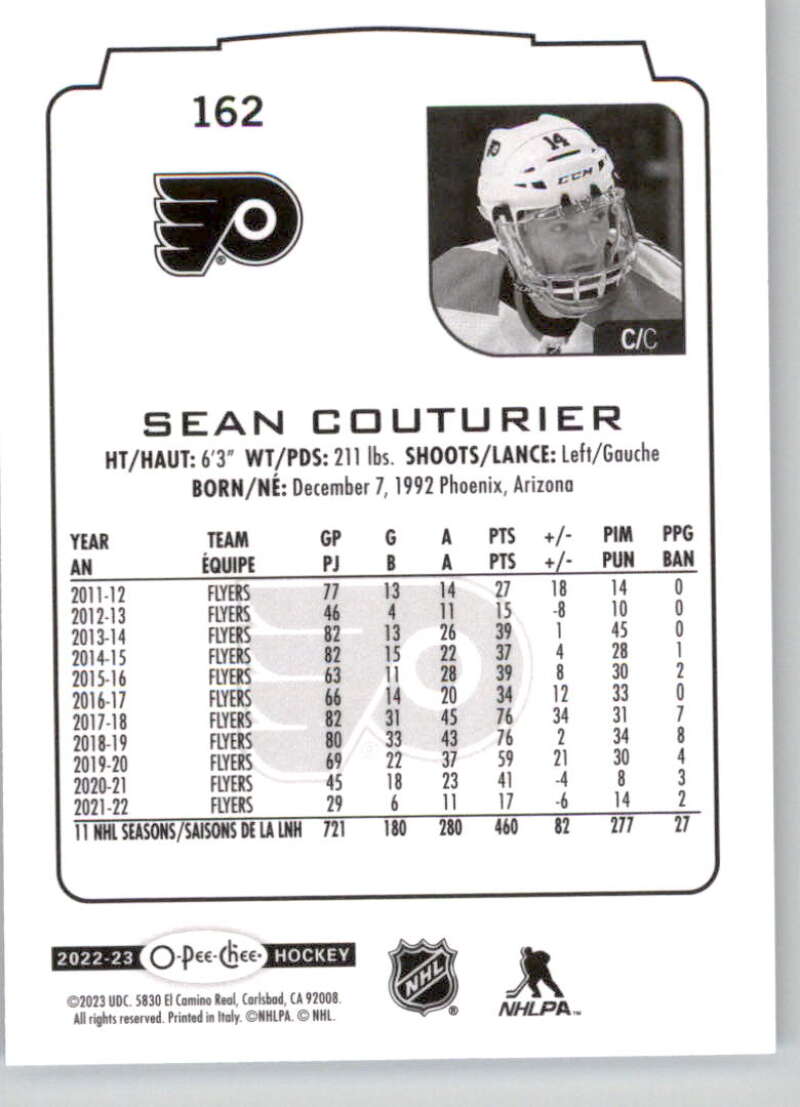 162

C/C

SEAN COUTURIER

HT/HAUT: 6'3" WT/PDS: 211 lbs. SHOOTS/LANCE: Left/Gauche
BORN/NÉ: December 7, 1992 Phoenix, Arizona

| YEAR AN | TEAM ÉQUIPE | GP PJ | G B | A A | PTS PTS | +/- +/- | PIM PUN | PPG BAN |
|---|---|---|---|---|---|---|---|---|
| 2011-12 | FLYERS | 77 | 13 | 14 | 27 | 18 | 14 | 0 |
| 2012-13 | FLYERS | 46 | 4 | 11 | 15 | -8 | 10 | 0 |
| 2013-14 | FLYERS | 82 | 13 | 26 | 39 | 1 | 45 | 0 |
| 2014-15 | FLYERS | 82 | 15 | 22 | 37 | 4 | 28 | 1 |
| 2015-16 | FLYERS | 63 | 11 | 28 | 39 | 8 | 30 | 2 |
| 2016-17 | FLYERS | 66 | 14 | 20 | 34 | 12 | 33 | 0 |
| 2017-18 | FLYERS | 82 | 31 | 45 | 76 | 34 | 31 | 7 |
| 2018-19 | FLYERS | 80 | 33 | 43 | 76 | 2 | 34 | 8 |
| 2019-20 | FLYERS | 69 | 22 | 37 | 59 | 21 | 30 | 4 |
| 2020-21 | FLYERS | 45 | 18 | 23 | 41 | -4 | 8 | 3 |
| 2021-22 | FLYERS | 29 | 6 | 11 | 17 | -6 | 14 | 2 |
| 11 NHL SEASONS/SAISONS DE LA LNH | | 721 | 180 | 280 | 460 | 82 | 277 | 27 |

2022-23 O-Pee-Chee HOCKEY

©2023 UDC. 5830 El Camino Real, Carlsbad, CA 92008. All rights reserved. Printed in Italy. ©NHLPA. © NHL.

NHL

NHLPA